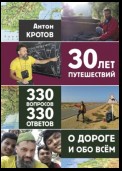 Антон
КРОТОВ

30 ЛЕТ
ПУТЕШЕСТВИЙ

330
ВОПРОСОВ
330
ОТВЕТОВ

О ДОРОГЕ
И ОБО ВСЁМ